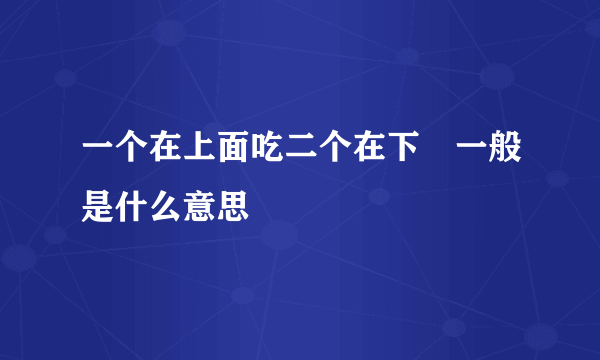 一个在上面吃二个在下　一般是什么意思